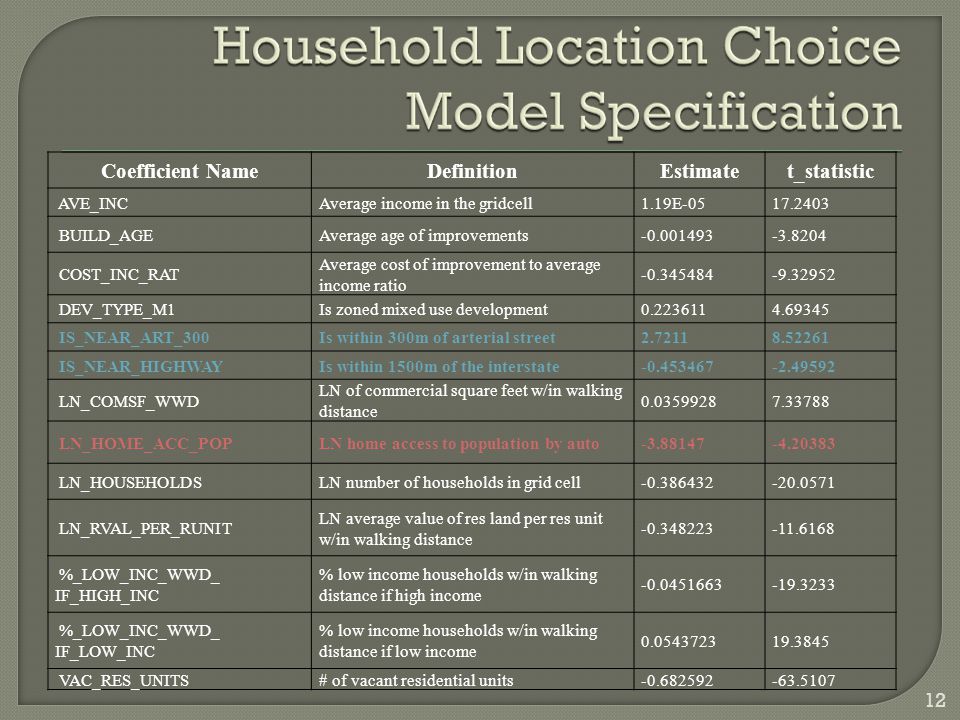 Household Location Choice Model Specification

| Coefficient Name | Definition | Estimate | t_statistic |
|---|---|---|---|
| AVE_INC | Average income in the gridcell | 1.19E-05 | 17.2403 |
| BUILD_AGE | Average age of improvements | -0.001493 | -3.8204 |
| COST_INC_RAT | Average cost of improvement to average income ratio | -0.345484 | -9.32952 |
| DEV_TYPE_M1 | Is zoned mixed use development | 0.223611 | 4.69345 |
| IS_NEAR_ART_300 | Is within 300m of arterial street | 2.7211 | 8.52261 |
| IS_NEAR_HIGHWAY | Is within 1500m of the interstate | -0.453467 | -2.49592 |
| LN_COMSF_WWD | LN of commercial square feet w/in walking distance | 0.0359928 | 7.33788 |
| LN_HOME_ACC_POP | LN home access to population by auto | -3.88147 | -4.20383 |
| LN_HOUSEHOLDS | LN number of households in grid cell | -0.386432 | -20.0571 |
| LN_RVAL_PER_RUNIT | LN average value of res land per res unit w/in walking distance | -0.348223 | -11.6168 |
| %_LOW_INC_WWD_ IF_HIGH_INC | % low income households w/in walking distance if high income | -0.0451663 | -19.3233 |
| %_LOW_INC_WWD_ IF_LOW_INC | % low income households w/in walking distance if low income | 0.0543723 | 19.3845 |
| VAC_RES_UNITS | # of vacant residential units | -0.682592 | -63.5107 |

12